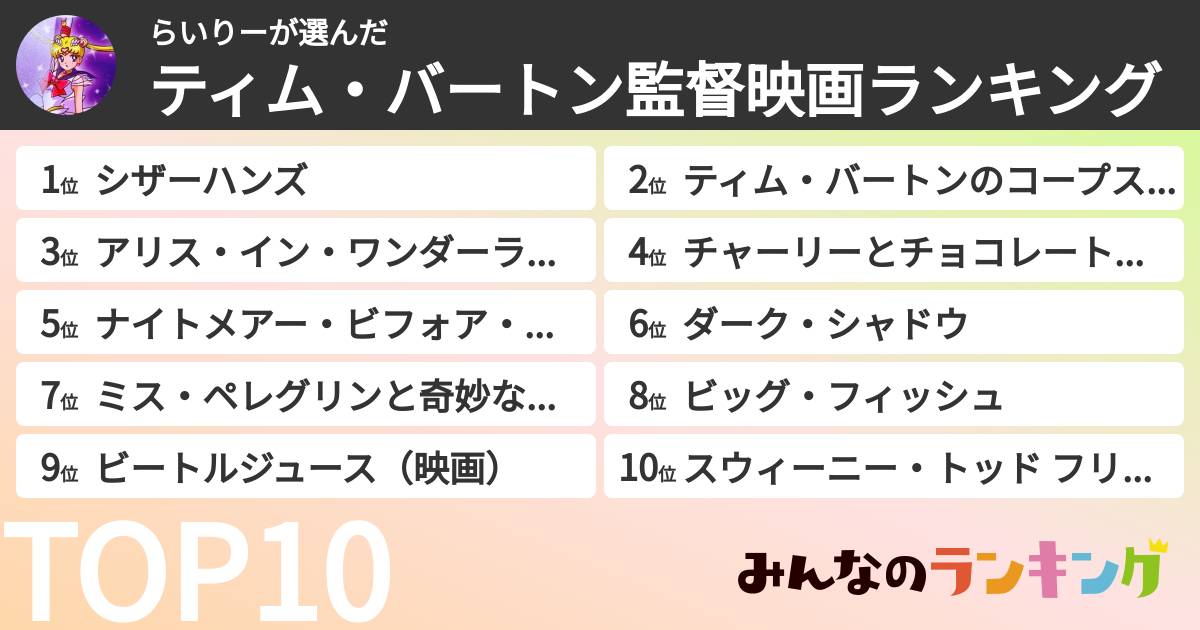 らいりーが選んだ
ティム・バートン監督映画ランキング

1位 シザーハンズ
2位 ティム・バートンのコープス…
3位 アリス・イン・ワンダーラ…
4位 チャーリーとチョコレート…
5位 ナイトメアー・ビフォア・…
6位 ダーク・シャドウ
7位 ミス・ペレグリンと奇妙な…
8位 ビッグ・フィッシュ
9位 ビートルジュース（映画）
10位 スウィーニー・トッド フリ…

TOP10

みんなのランキング